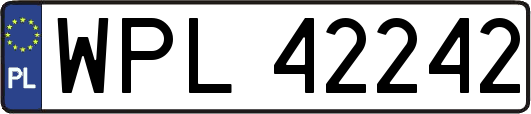 PL
WPL 42242